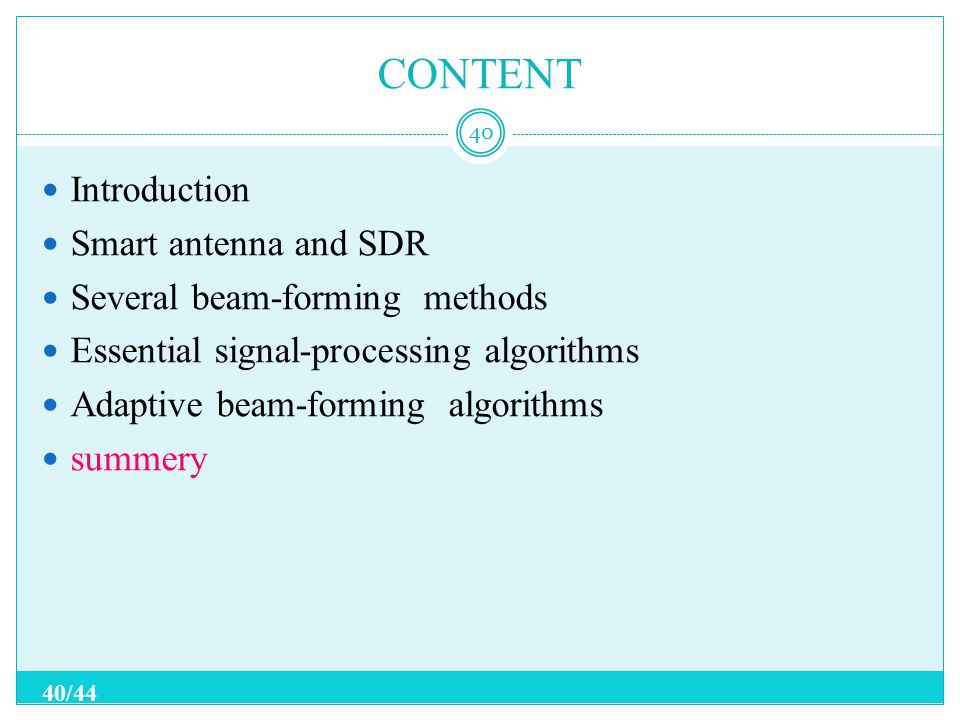 CONTENT

40

- Introduction
- Smart antenna and SDR
- Several beam-forming methods
- Essential signal-processing algorithms
- Adaptive beam-forming algorithms
- summery

40/44